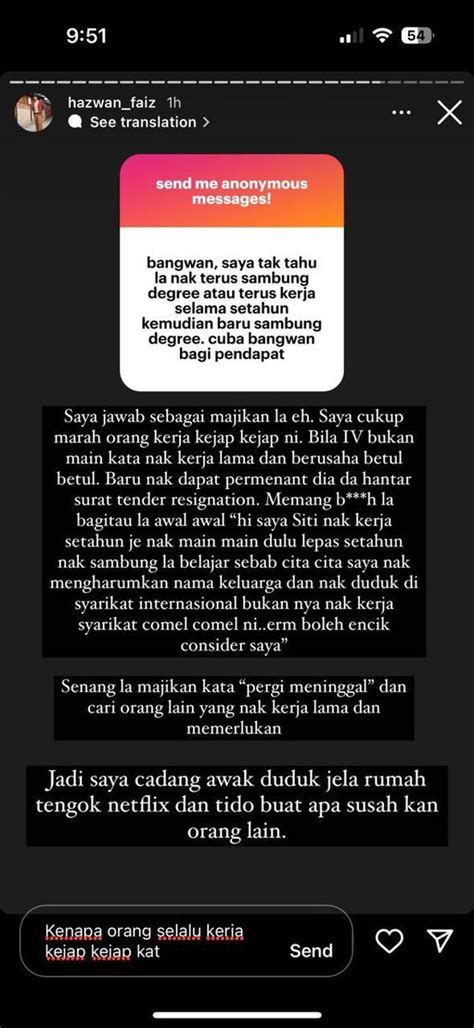 9:51

54

hazwan_faiz 1h
See translation >

send me anonymous messages!

bangwan, saya tak tahu la nak terus sambung degree atau terus kerja selama setahun kemudian baru sambung degree. cuba bangwan bagi pendapat

Saya jawab sebagai majikan la eh. Saya cukup marah orang kerja kejap kejap ni. Bila IV bukan main kata nak kerja lama dan berusaha betul betul. Baru nak dapat permenant dia da hantar surat tender resignation. Memang b***h la bagitau la awal awal "hi saya Siti nak kerja setahun je nak main main dulu lepas setahun nak sambung la belajar sebab cita cita saya nak mengharumkan nama keluarga dan nak duduk di syarikat internasional bukan nya nak kerja syarikat comel comel ni..erm boleh encik consider saya"

Senang la majikan kata "pergi meninggal" dan cari orang lain yang nak kerja lama dan memerlukan

Jadi saya cadang awak duduk jela rumah tengok netflix dan tido buat apa susah kan orang lain.

Kenapa orang selalu kerja kejap kejap kat

Send